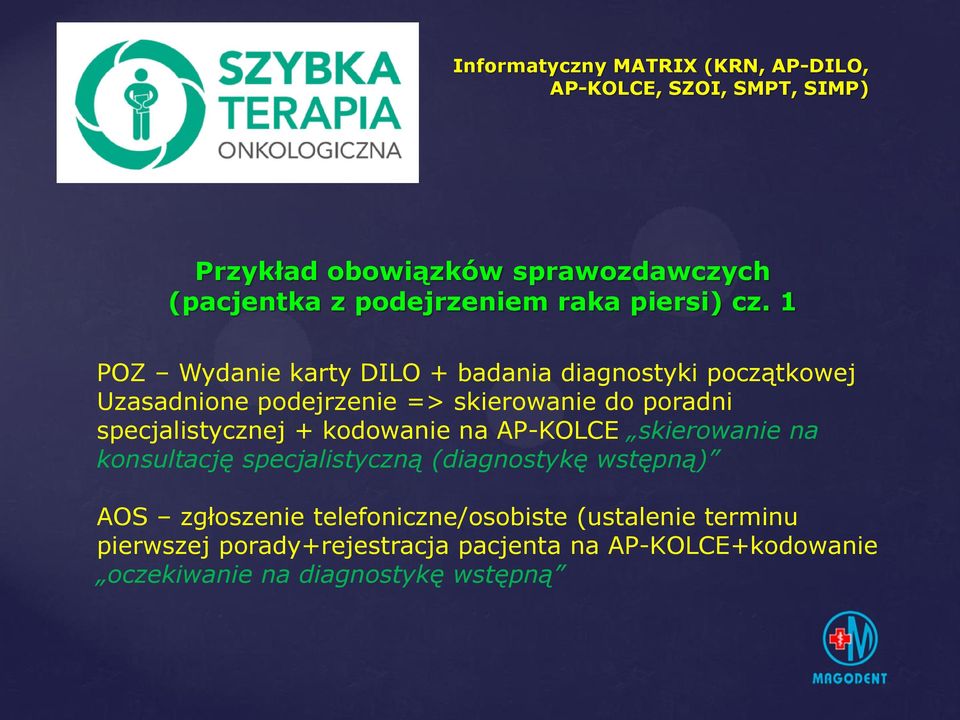 SZYBKA TERAPIA ONKOLOGICZNA

Informatyczny MATRIX (KRN, AP-DILO, AP-KOLCE, SZOI, SMPT, SIMP)

Przykład obowiązków sprawozdawczych (pacjentka z podejrzeniem raka piersi) cz. 1

POZ – Wydanie karty DILO + badania diagnostyki początkowej Uzasadnione podejrzenie => skierowanie do poradni specjalistycznej + kodowanie na AP-KOLCE „skierowanie na konsultację specjalistyczną (diagnostykę wstępną)”

AOS – zgłoszenie telefoniczne/osobiste (ustalenie terminu pierwszej porady+rejestracja pacjenta na AP-KOLCE+kodowanie „oczekiwanie na diagnostykę wstępną”

MAGODENT